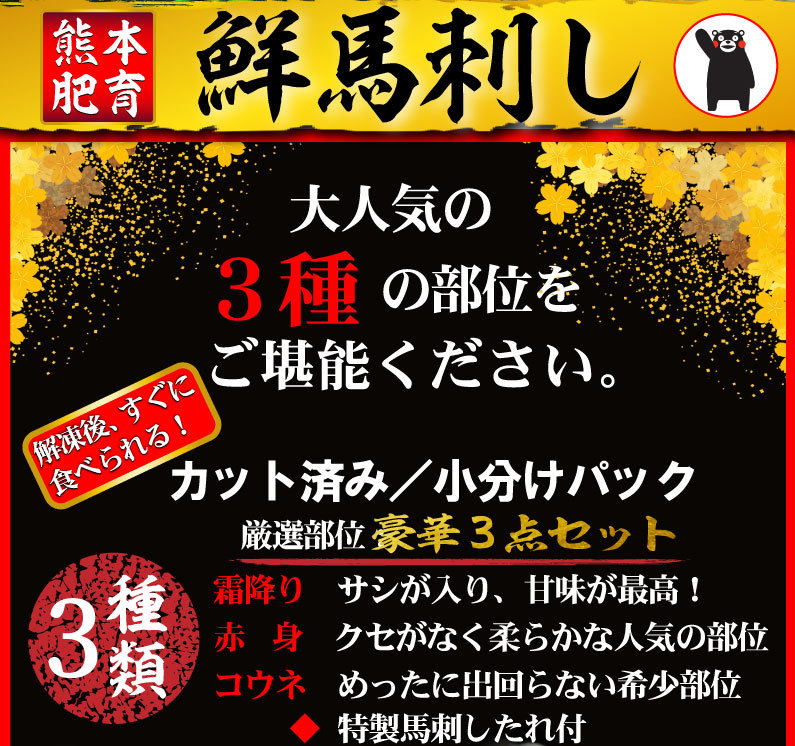 熊本肥育

鮮馬刺し

大人気の
３種の部位を
ご堪能ください。

解凍後、すぐに食べられる！

カット済み／小分けパック
厳選部位 豪華３点セット

３種類

霜降り　サシが入り、甘味が最高！
赤　身　クセがなく柔らかな人気の部位
コウネ　めったに出回らない希少部位
◆ 特製馬刺したれ付